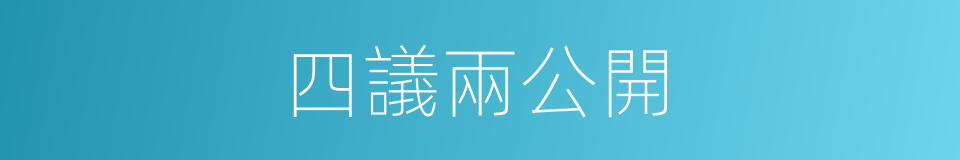 四議兩公開